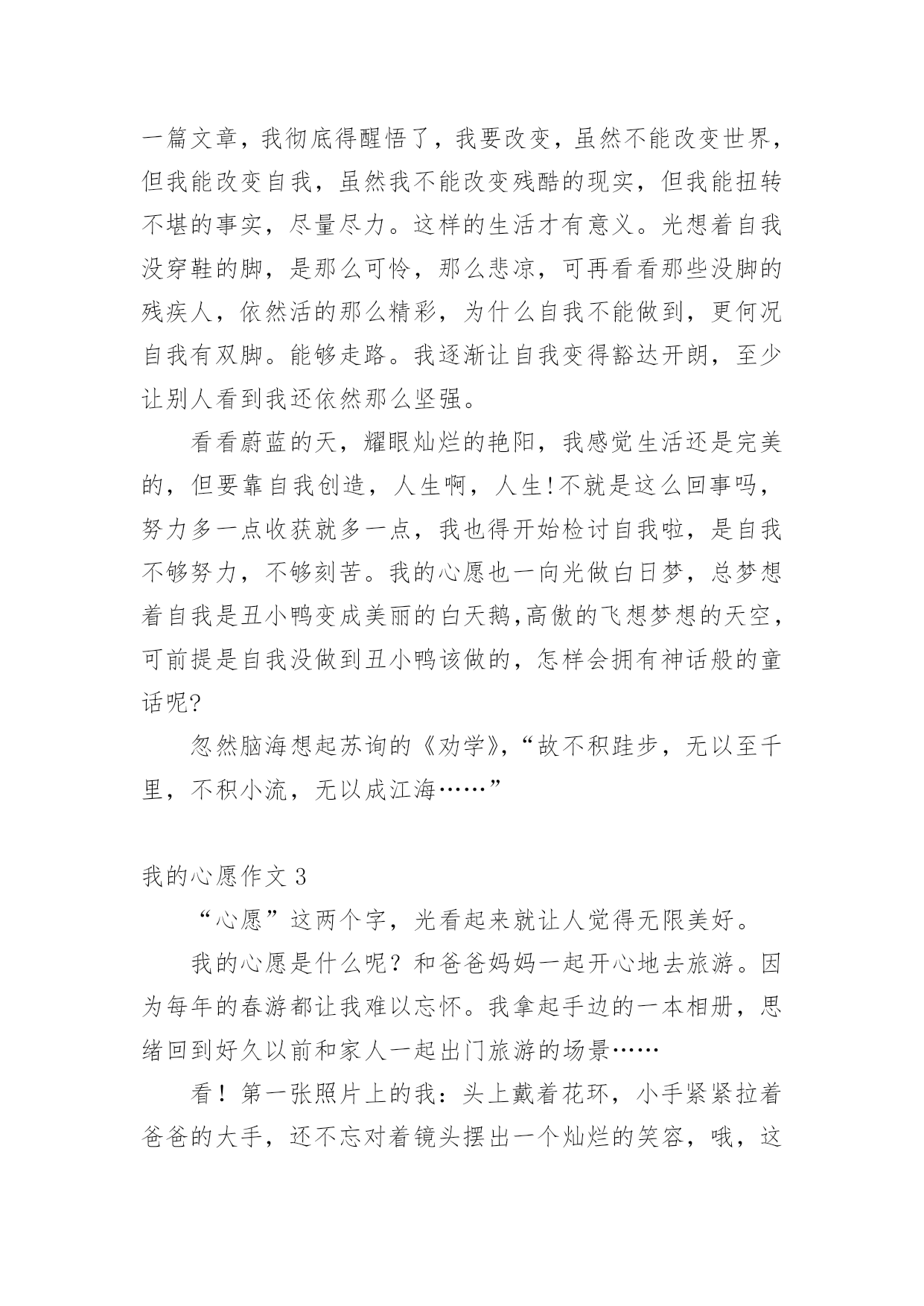 一篇文章，我彻底得醒悟了，我要改变，虽然不能改变世界，但我能改变自我，虽然我不能改变残酷的现实，但我能扭转不堪的事实，尽量尽力。这样的生活才有意义。光想着自我没穿鞋的脚，是那么可怜，那么悲凉，可再看看那些没脚的残疾人，依然活的那么精彩，为什么自我不能做到，更何况自我有双脚。能够走路。我逐渐让自我变得豁达开朗，至少让别人看到我还依然那么坚强。

看看蔚蓝的天，耀眼灿烂的艳阳，我感觉生活还是完美的，但要靠自我创造，人生啊，人生!不就是这么回事吗，努力多一点收获就多一点，我也得开始检讨自我啦，是自我不够努力，不够刻苦。我的心愿也一向光做白日梦，总梦想着自我是丑小鸭变成美丽的白天鹅,高傲的飞想梦想的天空，可前提是自我没做到丑小鸭该做的，怎样会拥有神话般的童话呢?

忽然脑海想起苏询的《劝学》,“故不积跬步，无以至千里，不积小流，无以成江海……”

我的心愿作文 3

“心愿”这两个字，光看起来就让人觉得无限美好。

我的心愿是什么呢？和爸爸妈妈一起开心地去旅游。因为每年的春游都让我难以忘怀。我拿起手边的一本相册，思绪回到好久以前和家人一起出门旅游的场景……

看！第一张照片上的我：头上戴着花环，小手紧紧拉着爸爸的大手，还不忘对着镜头摆出一个灿烂的笑容，哦，这